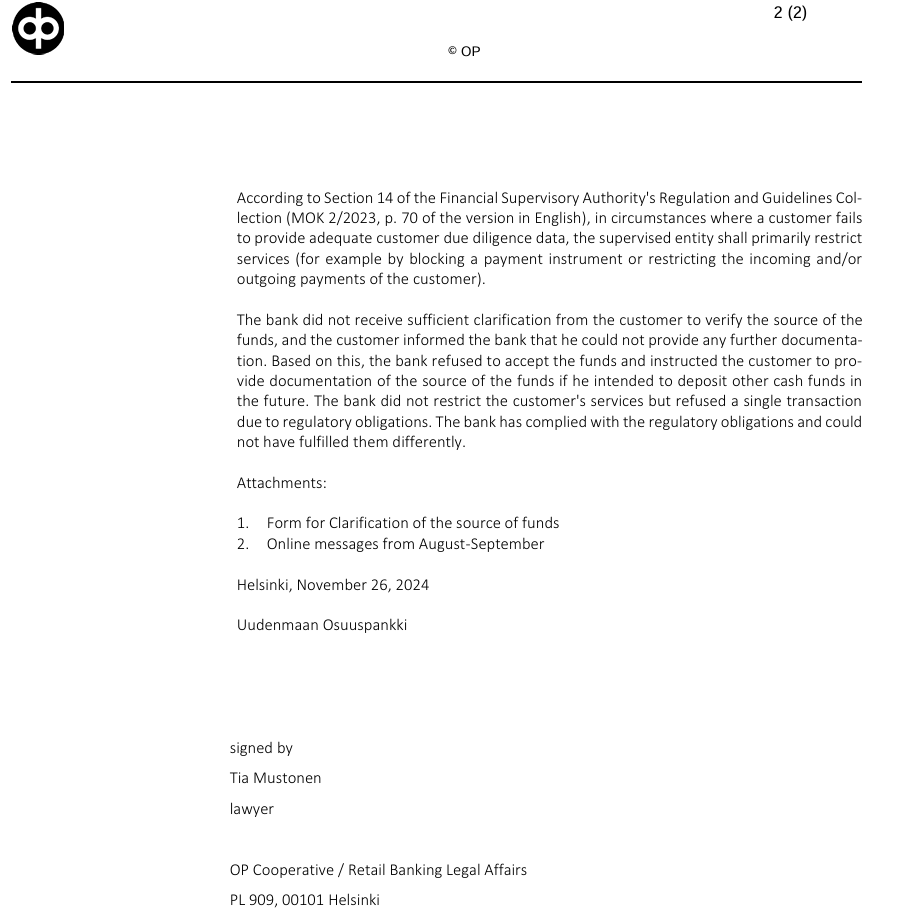 2 (2)

© OP

According to Section 14 of the Financial Supervisory Authority's Regulation and Guidelines Collection (MOK 2/2023, p. 70 of the version in English), in circumstances where a customer fails to provide adequate customer due diligence data, the supervised entity shall primarily restrict services (for example by blocking a payment instrument or restricting the incoming and/or outgoing payments of the customer).

The bank did not receive sufficient clarification from the customer to verify the source of the funds, and the customer informed the bank that he could not provide any further documentation. Based on this, the bank refused to accept the funds and instructed the customer to provide documentation of the source of the funds if he intended to deposit other cash funds in the future. The bank did not restrict the customer's services but refused a single transaction due to regulatory obligations. The bank has complied with the regulatory obligations and could not have fulfilled them differently.

Attachments:

1. Form for Clarification of the source of funds
2. Online messages from August-September

Helsinki, November 26, 2024

Uudenmaan Osuuspankki

signed by

Tia Mustonen

lawyer

OP Cooperative / Retail Banking Legal Affairs

PL 909, 00101 Helsinki